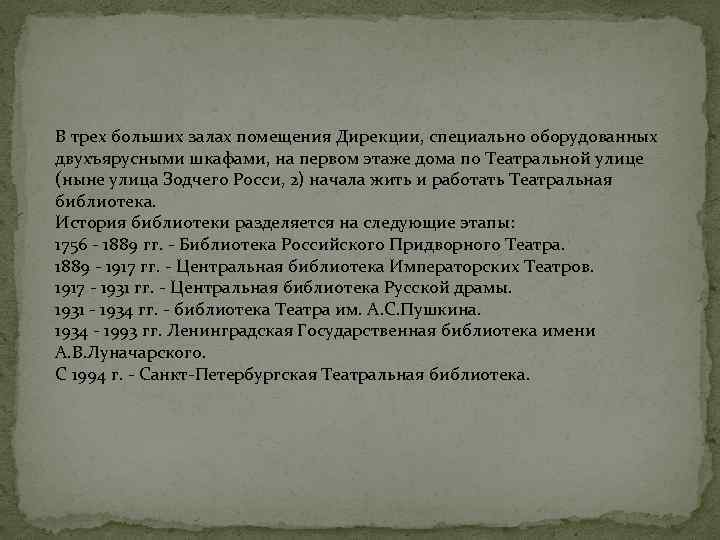 В трех больших залах помещения Дирекции, специально оборудованных двухъярусными шкафами, на первом этаже дома по Театральной улице (ныне улица Зодчего Росси, 2) начала жить и работать Театральная библиотека.
История библиотеки разделяется на следующие этапы:
1756 - 1889 гг. - Библиотека Российского Придворного Театра.
1889 - 1917 гг. - Центральная библиотека Императорских Театров.
1917 - 1931 гг. - Центральная библиотека Русской драмы.
1931 - 1934 гг. - библиотека Театра им. А.С.Пушкина.
1934 - 1993 гг. Ленинградская Государственная библиотека имени А.В.Луначарского.
С 1994 г. - Санкт-Петербургская Театральная библиотека.